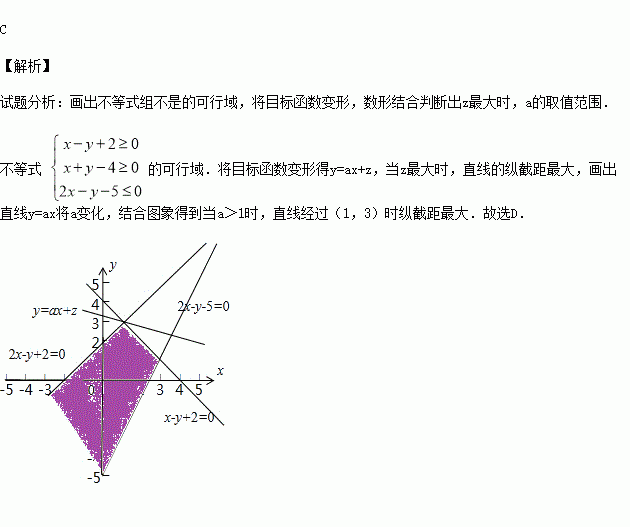 C

【解析】

试题分析：画出不等式组不是的可行域，将目标函数变形，数形结合判断出z最大时，a的取值范围．

不等式 $\begin{cases} x-y+2\geq 0 \\ x+y-4\geq 0 \\ 2x-y-5\leq 0 \end{cases}$ 的可行域．将目标函数变形得y=ax+z，当z最大时，直线的纵截距最大，画出直线y=ax将a变化，结合图象得到当a＞1时，直线经过（1，3）时纵截距最大．故选D．

y
5
4
3
2
y=ax+z
2x-y-5=0
2x-y+2=0
x
-5 -4 -3 0 3 4 5
x-y+2=0
-5